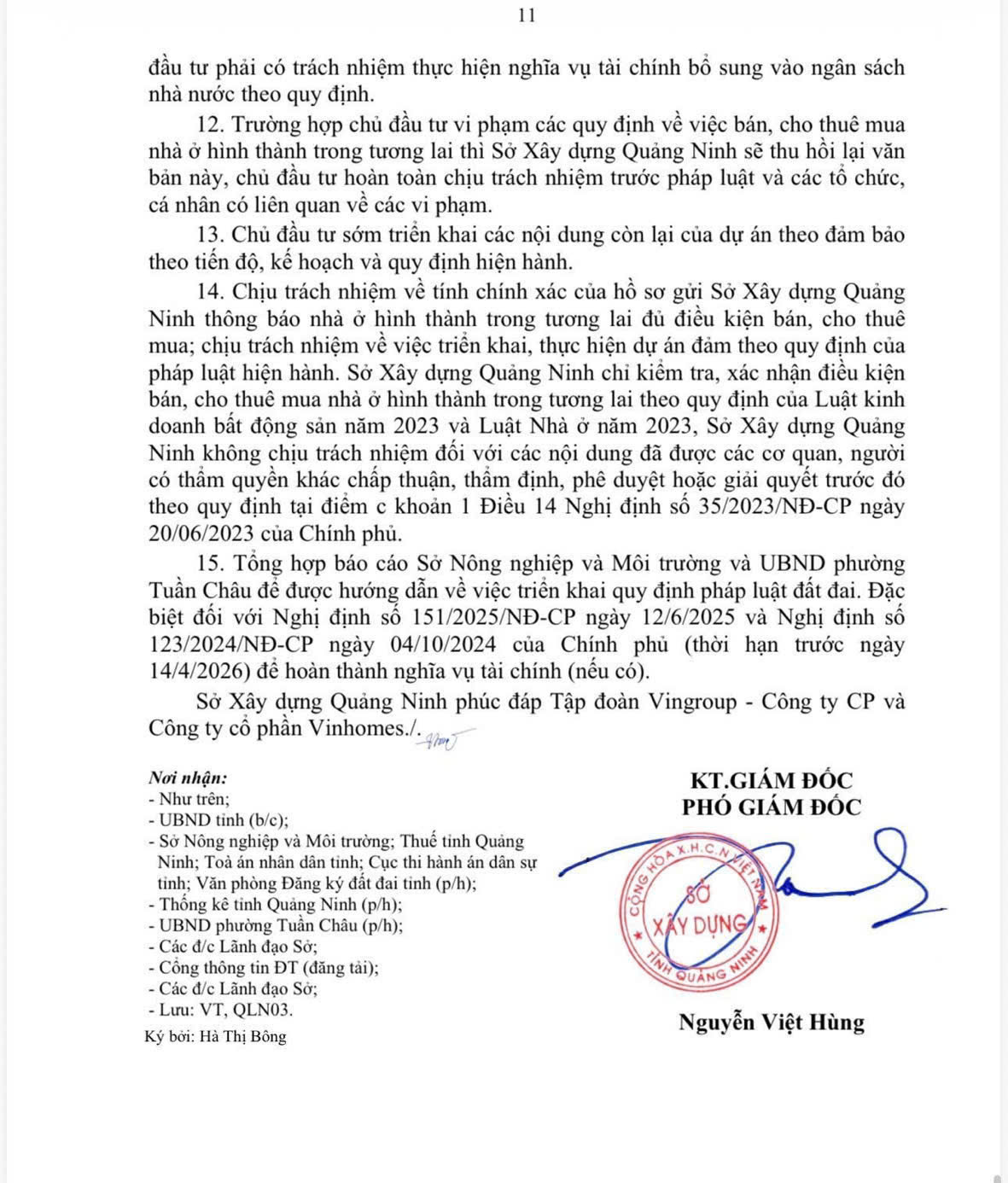 11

đầu tư phải có trách nhiệm thực hiện nghĩa vụ tài chính bổ sung vào ngân sách nhà nước theo quy định.

12. Trường hợp chủ đầu tư vi phạm các quy định về việc bán, cho thuê mua nhà ở hình thành trong tương lai thì Sở Xây dựng Quảng Ninh sẽ thu hồi lại văn bản này, chủ đầu tư hoàn toàn chịu trách nhiệm trước pháp luật và các tổ chức, cá nhân có liên quan về các vi phạm.

13. Chủ đầu tư sớm triển khai các nội dung còn lại của dự án theo đảm bảo theo tiến độ, kế hoạch và quy định hiện hành.

14. Chịu trách nhiệm về tính chính xác của hồ sơ gửi Sở Xây dựng Quảng Ninh thông báo nhà ở hình thành trong tương lai đủ điều kiện bán, cho thuê mua; chịu trách nhiệm về việc triển khai, thực hiện dự án đảm theo quy định của pháp luật hiện hành. Sở Xây dựng Quảng Ninh chỉ kiểm tra, xác nhận điều kiện bán, cho thuê mua nhà ở hình thành trong tương lai theo quy định của Luật kinh doanh bất động sản năm 2023 và Luật Nhà ở năm 2023, Sở Xây dựng Quảng Ninh không chịu trách nhiệm đối với các nội dung đã được các cơ quan, người có thẩm quyền khác chấp thuận, thẩm định, phê duyệt hoặc giải quyết trước đó theo quy định tại điểm c khoản 1 Điều 14 Nghị định số 35/2023/NĐ-CP ngày 20/06/2023 của Chính phủ.

15. Tổng hợp báo cáo Sở Nông nghiệp và Môi trường và UBND phường Tuần Châu để được hướng dẫn về việc triển khai quy định pháp luật đất đai. Đặc biệt đối với Nghị định số 151/2025/NĐ-CP ngày 12/6/2025 và Nghị định số 123/2024/NĐ-CP ngày 04/10/2024 của Chính phủ (thời hạn trước ngày 14/4/2026) để hoàn thành nghĩa vụ tài chính (nếu có).

Sở Xây dựng Quảng Ninh phúc đáp Tập đoàn Vingroup - Công ty CP và Công ty cổ phần Vinhomes./.

Nơi nhận:
- Như trên;
- UBND tỉnh (b/c);
- Sở Nông nghiệp và Môi trường; Thuế tỉnh Quảng Ninh; Toà án nhân dân tỉnh; Cục thi hành án dân sự tỉnh; Văn phòng Đăng ký đất đai tỉnh (p/h);
- Thống kê tỉnh Quảng Ninh (p/h);
- UBND phường Tuần Châu (p/h);
- Các đ/c Lãnh đạo Sở;
- Cổng thông tin ĐT (đăng tải);
- Các đ/c Lãnh đạo Sở;
- Lưu: VT, QLN03.
Ký bởi: Hà Thị Bông

KT.GIÁM ĐỐC
PHÓ GIÁM ĐỐC

CỘNG HÒA X.H.C.N VIỆT NAM
SỞ
XÂY DỰNG
TỈNH QUẢNG NINH

Nguyễn Việt Hùng